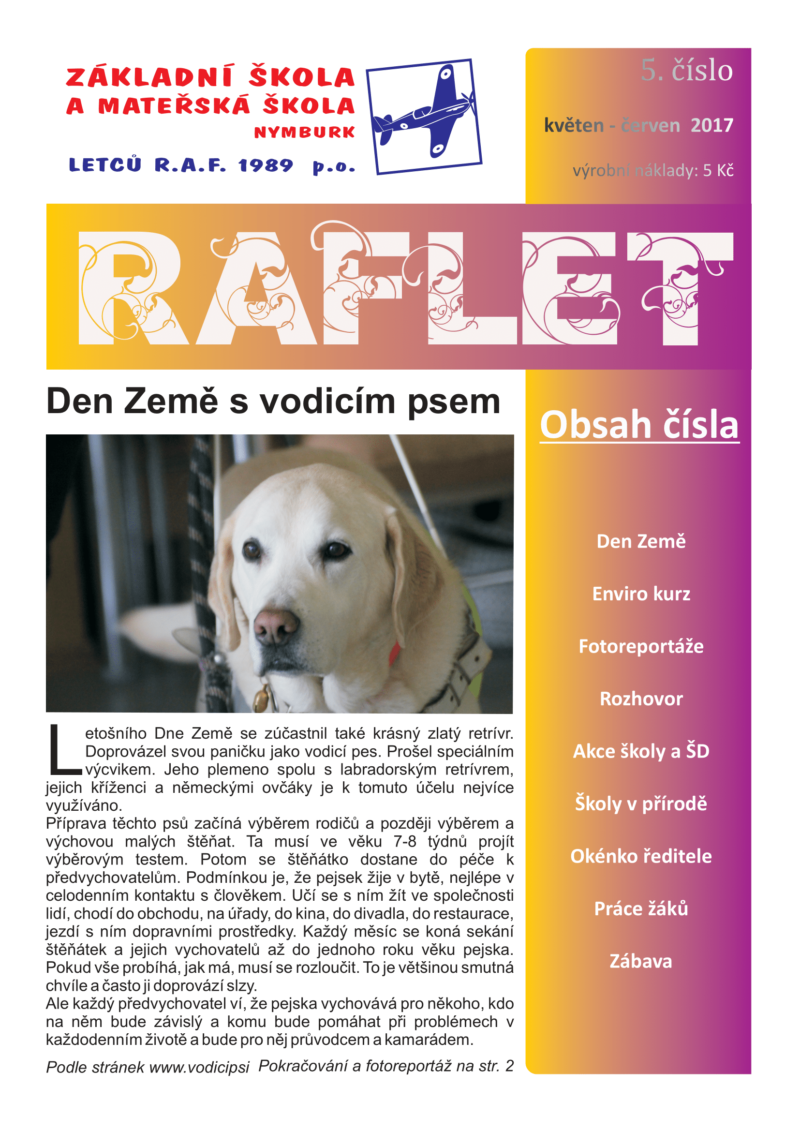 ZÁKLADNÍ ŠKOLA
A MATEŘSKÁ ŠKOLA
NYMBURK
LETCŮ R.A.F. 1989 p.o.

5. číslo
květen - červen 2017
výrobní náklady: 5 Kč

RAFLET

Den Země s vodicím psem

Letošního Dne Země se zúčastnil také krásný zlatý retrívr. Doprovázel svou paničku jako vodicí pes. Prošel speciálním výcvikem. Jeho plemeno spolu s labradorským retrívrem, jejich kříženci a německými ovčáky je k tomuto účelu nejvíce využíváno.
Příprava těchto psů začíná výběrem rodičů a později výběrem a výchovou malých štěňat. Ta musí ve věku 7-8 týdnů projít výběrovým testem. Potom se štěňátko dostane do péče k předvychovatelům. Podmínkou je, že pejsek žije v bytě, nejlépe v celodenním kontaktu s člověkem. Učí se s ním žít ve společnosti lidí, chodí do obchodu, na úřady, do kina, do divadla, do restaurace, jezdí s ním dopravními prostředky. Každý měsíc se koná sekání štěňátek a jejich vychovatelů až do jednoho roku věku pejska. Pokud vše probíhá, jak má, musí se rozloučit. To je většinou smutná chvíle a často ji doprovází slzy.
Ale každý předvychovatel ví, že pejska vychovává pro někoho, kdo na něm bude závislý a komu bude pomáhat při problémech v každodenním životě a bude pro něj průvodcem a kamarádem.

Podle stránek www.vodicipsi Pokračování a fotoreportáž na str. 2

Obsah čísla

Den Země
Enviro kurz
Fotoreportáže
Rozhovor
Akce školy a ŠD
Školy v přírodě
Okénko ředitele
Práce žáků
Zábava